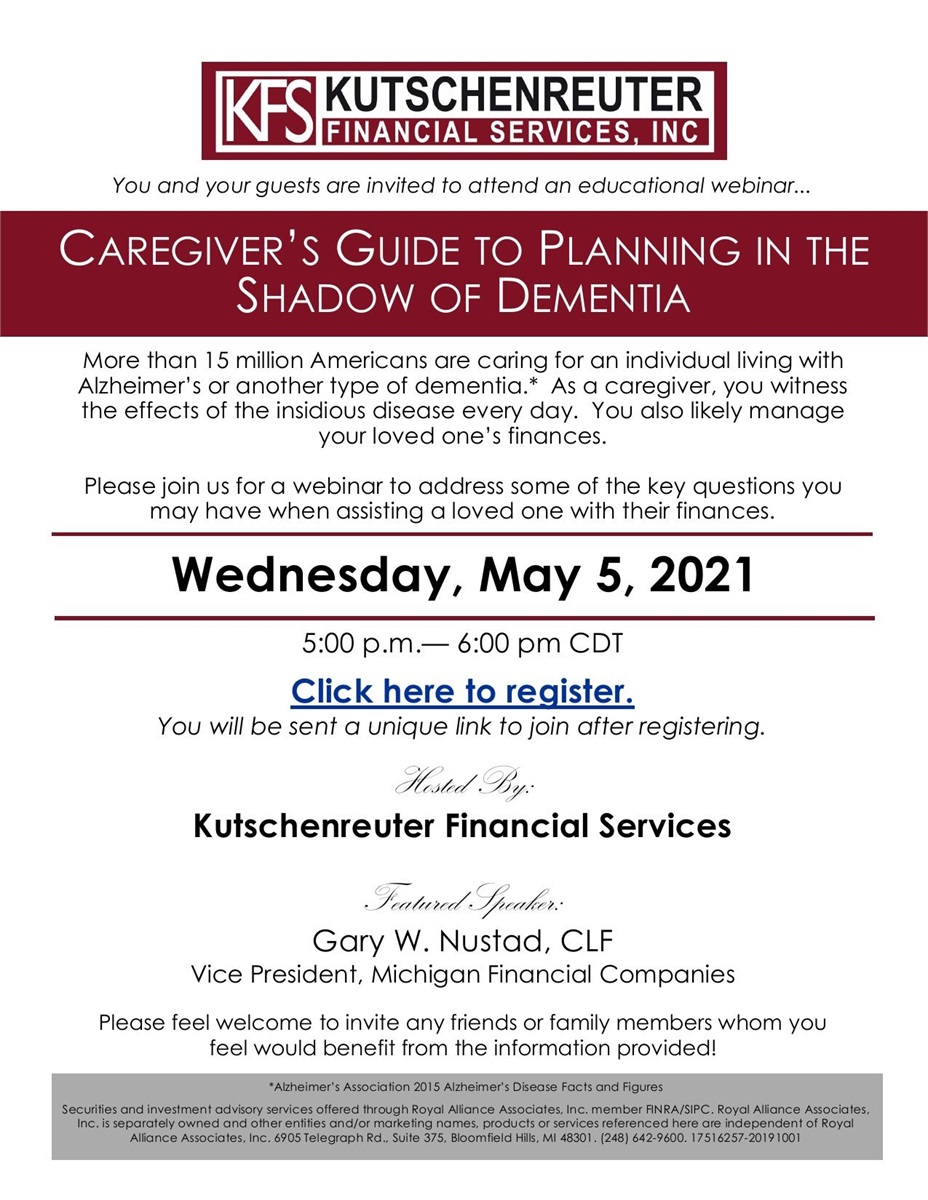 KFS KUTSCHENREUTER
FINANCIAL SERVICES, INC

You and your guests are invited to attend an educational webinar...

CAREGIVER'S GUIDE TO PLANNING IN THE SHADOW OF DEMENTIA

More than 15 million Americans are caring for an individual living with Alzheimer's or another type of dementia.* As a caregiver, you witness the effects of the insidious disease every day. You also likely manage your loved one's finances.

Please join us for a webinar to address some of the key questions you may have when assisting a loved one with their finances.

Wednesday, May 5, 2021

5:00 p.m.— 6:00 pm CDT

Click here to register.

You will be sent a unique link to join after registering.

Hosted By:

Kutschenreuter Financial Services

Featured Speaker:

Gary W. Nustad, CLF
Vice President, Michigan Financial Companies

Please feel welcome to invite any friends or family members whom you feel would benefit from the information provided!

*Alzheimer's Association 2015 Alzheimer's Disease Facts and Figures

Securities and investment advisory services offered through Royal Alliance Associates, Inc. member FINRA/SIPC. Royal Alliance Associates, Inc. is separately owned and other entities and/or marketing names, products or services referenced here are independent of Royal Alliance Associates, Inc. 6905 Telegraph Rd., Suite 375, Bloomfield Hills, MI 48301. (248) 642-9600. 17516257-20191001